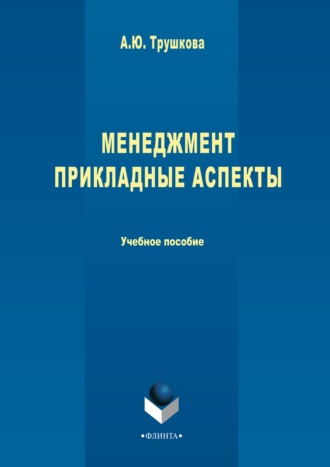 А.Ю. Трушкова

МЕНЕДЖМЕНТ
ПРИКЛАДНЫЕ АСПЕКТЫ

Учебное пособие

•ФЛИНТА•